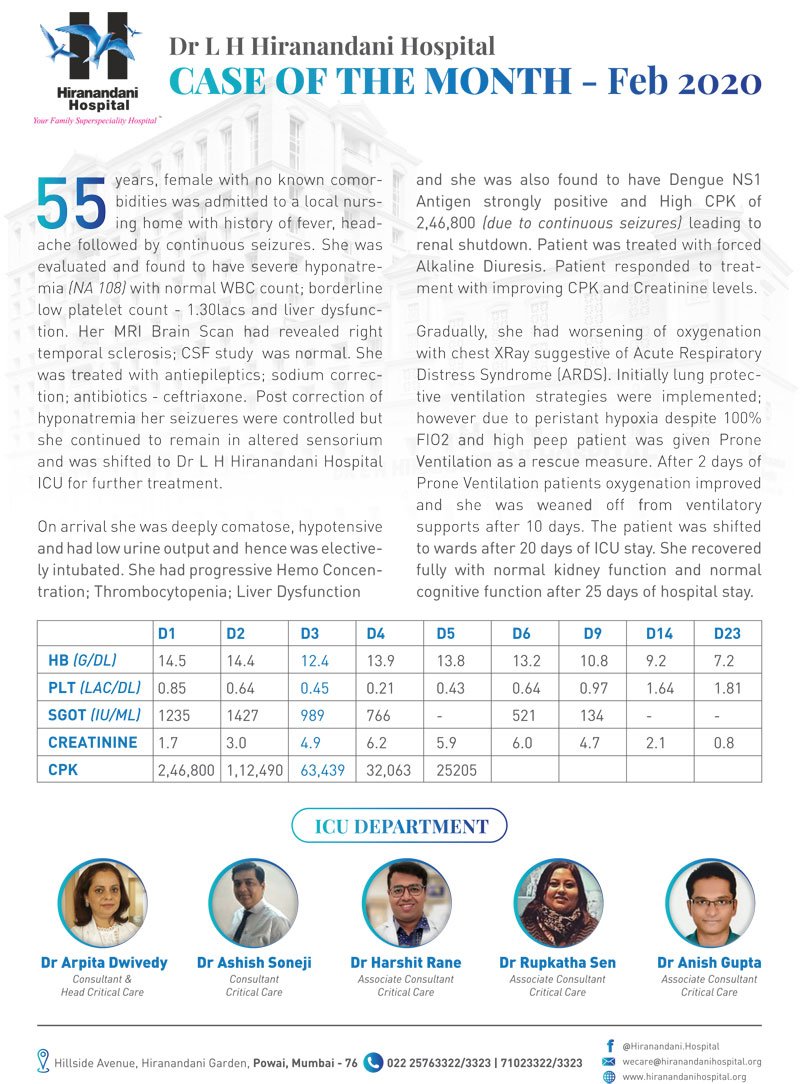 Hiranandani Hospital
Your Family Superspeciality Hospital™

Dr L H Hiranandani Hospital
CASE OF THE MONTH - Feb 2020

55 years, female with no known comorbidities was admitted to a local nursing home with history of fever, headache followed by continuous seizures. She was evaluated and found to have severe hyponatremia (NA 108) with normal WBC count; borderline low platelet count - 1.30lacs and liver dysfunction. Her MRI Brain Scan had revealed right temporal sclerosis; CSF study was normal. She was treated with antiepileptics; sodium correction; antibiotics - ceftriaxone. Post correction of hyponatremia her seizueres were controlled but she continued to remain in altered sensorium and was shifted to Dr L H Hiranandani Hospital ICU for further treatment.

On arrival she was deeply comatose, hypotensive and had low urine output and hence was electively intubated. She had progressive Hemo Concentration; Thrombocytopenia; Liver Dysfunction and she was also found to have Dengue NS1 Antigen strongly positive and High CPK of 2,46,800 (due to continuous seizures) leading to renal shutdown. Patient was treated with forced Alkaline Diuresis. Patient responded to treatment with improving CPK and Creatinine levels.

Gradually, she had worsening of oxygenation with chest XRay suggestive of Acute Respiratory Distress Syndrome (ARDS). Initially lung protective ventilation strategies were implemented; however due to peristant hypoxia despite 100% FIO2 and high peep patient was given Prone Ventilation as a rescue measure. After 2 days of Prone Ventilation patients oxygenation improved and she was weaned off from ventilatory supports after 10 days. The patient was shifted to wards after 20 days of ICU stay. She recovered fully with normal kidney function and normal cognitive function after 25 days of hospital stay.

| | D1 | D2 | D3 | D4 | D5 | D6 | D9 | D14 | D23 |
|---|---|---|---|---|---|---|---|---|---|
| HB (G/DL) | 14.5 | 14.4 | 12.4 | 13.9 | 13.8 | 13.2 | 10.8 | 9.2 | 7.2 |
| PLT (LAC/DL) | 0.85 | 0.64 | 0.45 | 0.21 | 0.43 | 0.64 | 0.97 | 1.64 | 1.81 |
| SGOT (IU/ML) | 1235 | 1427 | 989 | 766 | - | 521 | 134 | - | - |
| CREATININE | 1.7 | 3.0 | 4.9 | 6.2 | 5.9 | 6.0 | 4.7 | 2.1 | 0.8 |
| CPK | 2,46,800 | 1,12,490 | 63,439 | 32,063 | 25205 | | | | |

ICU DEPARTMENT

Dr Arpita Dwivedy
Consultant & Head Critical Care

Dr Ashish Soneji
Consultant Critical Care

Dr Harshit Rane
Associate Consultant Critical Care

Dr Rupkatha Sen
Associate Consultant Critical Care

Dr Anish Gupta
Associate Consultant Critical Care

Hillside Avenue, Hiranandani Garden, Powai, Mumbai - 76 022 25763322/3323 | 71023322/3323
@Hiranandani.Hospital
wecare@hiranandanihospital.org
www.hiranandanihospital.org